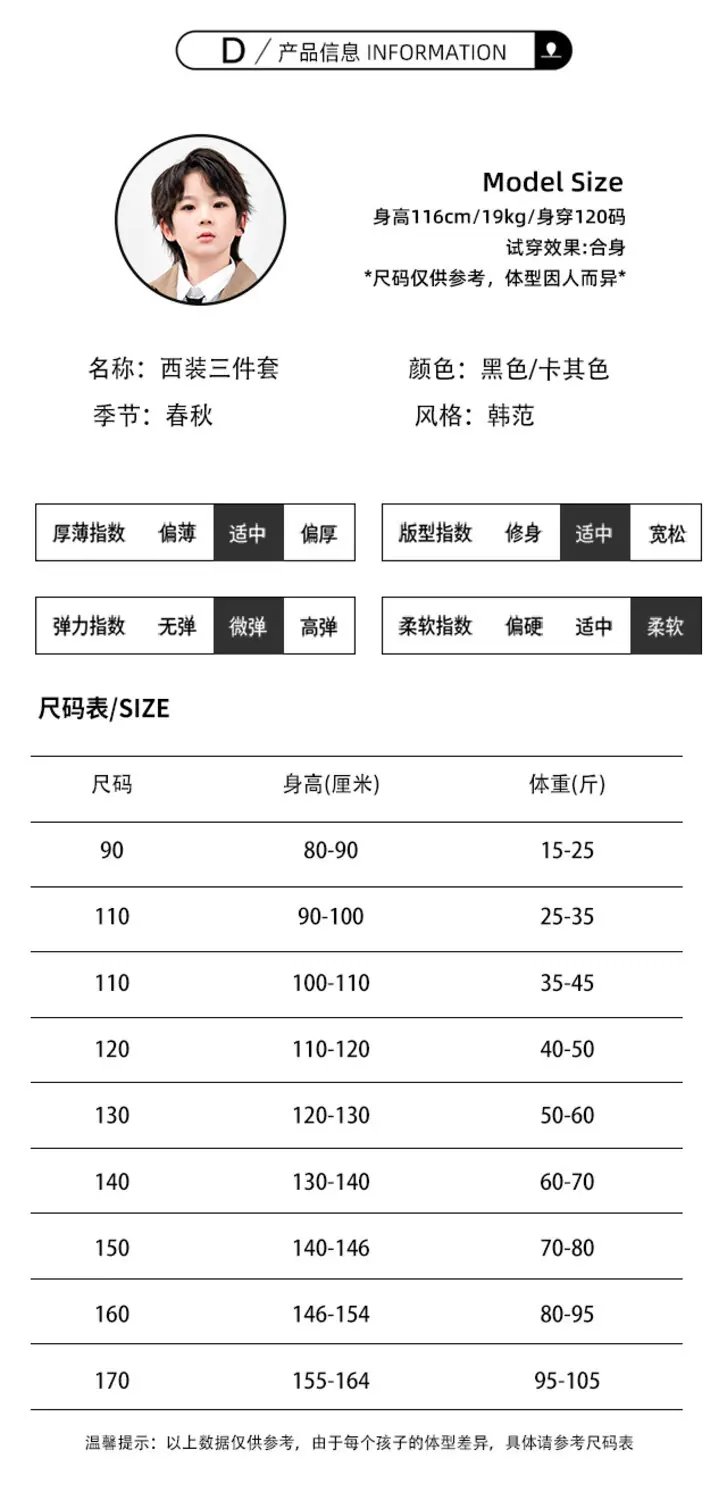 D / 产品信息 INFORMATION

Model Size
身高116cm/19kg/身穿120码
试穿效果:合身
*尺码仅供参考，体型因人而异*

名称：西装三件套 颜色：黑色/卡其色
季节：春秋 风格：韩范

厚薄指数 偏薄 适中 偏厚

版型指数 修身 适中 宽松

弹力指数 无弹 微弹 高弹

柔软指数 偏硬 适中 柔软

尺码表/SIZE

| 尺码 | 身高(厘米) | 体重(斤) |
|---|---|---|
| 90 | 80-90 | 15-25 |
| 110 | 90-100 | 25-35 |
| 110 | 100-110 | 35-45 |
| 120 | 110-120 | 40-50 |
| 130 | 120-130 | 50-60 |
| 140 | 130-140 | 60-70 |
| 150 | 140-146 | 70-80 |
| 160 | 146-154 | 80-95 |
| 170 | 155-164 | 95-105 |

温馨提示：以上数据仅供参考，由于每个孩子的体型差异，具体请参考尺码表